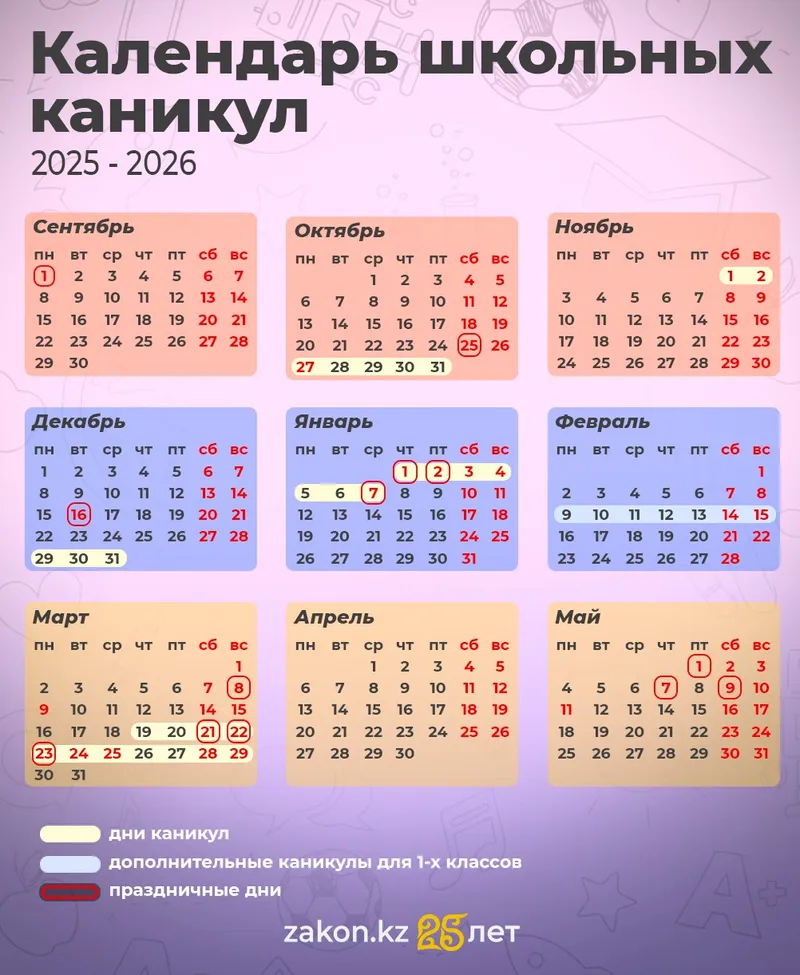 Календарь школьных каникул

2025 - 2026

Сентябрь

| пн | вт | ср | чт | пт | сб | вс |
|---|---|---|---|---|---|---|
| 1 | 2 | 3 | 4 | 5 | 6 | 7 |
| 8 | 9 | 10 | 11 | 12 | 13 | 14 |
| 15 | 16 | 17 | 18 | 19 | 20 | 21 |
| 22 | 23 | 24 | 25 | 26 | 27 | 28 |
| 29 | 30 | | | | | |

Октябрь

| пн | вт | ср | чт | пт | сб | вс |
|---|---|---|---|---|---|---|
| | | 1 | 2 | 3 | 4 | 5 |
| 6 | 7 | 8 | 9 | 10 | 11 | 12 |
| 13 | 14 | 15 | 16 | 17 | 18 | 19 |
| 20 | 21 | 22 | 23 | 24 | 25 | 26 |
| 27 | 28 | 29 | 30 | 31 | | |

Ноябрь

| пн | вт | ср | чт | пт | сб | вс |
|---|---|---|---|---|---|---|
| | | | | | 1 | 2 |
| 3 | 4 | 5 | 6 | 7 | 8 | 9 |
| 10 | 11 | 12 | 13 | 14 | 15 | 16 |
| 17 | 18 | 19 | 20 | 21 | 22 | 23 |
| 24 | 25 | 26 | 27 | 28 | 29 | 30 |

Декабрь

| пн | вт | ср | чт | пт | сб | вс |
|---|---|---|---|---|---|---|
| 1 | 2 | 3 | 4 | 5 | 6 | 7 |
| 8 | 9 | 10 | 11 | 12 | 13 | 14 |
| 15 | 16 | 17 | 18 | 19 | 20 | 21 |
| 22 | 23 | 24 | 25 | 26 | 27 | 28 |
| 29 | 30 | 31 | | | | |

Январь

| пн | вт | ср | чт | пт | сб | вс |
|---|---|---|---|---|---|---|
| | | | 1 | 2 | 3 | 4 |
| 5 | 6 | 7 | 8 | 9 | 10 | 11 |
| 12 | 13 | 14 | 15 | 16 | 17 | 18 |
| 19 | 20 | 21 | 22 | 23 | 24 | 25 |
| 26 | 27 | 28 | 29 | 30 | 31 | |

Февраль

| пн | вт | ср | чт | пт | сб | вс |
|---|---|---|---|---|---|---|
| | | | | | | 1 |
| 2 | 3 | 4 | 5 | 6 | 7 | 8 |
| 9 | 10 | 11 | 12 | 13 | 14 | 15 |
| 16 | 17 | 18 | 19 | 20 | 21 | 22 |
| 23 | 24 | 25 | 26 | 27 | 28 | |

Март

| пн | вт | ср | чт | пт | сб | вс |
|---|---|---|---|---|---|---|
| | | | | | | 1 |
| 2 | 3 | 4 | 5 | 6 | 7 | 8 |
| 9 | 10 | 11 | 12 | 13 | 14 | 15 |
| 16 | 17 | 18 | 19 | 20 | 21 | 22 |
| 23 | 24 | 25 | 26 | 27 | 28 | 29 |
| 30 | 31 | | | | | |

Апрель

| пн | вт | ср | чт | пт | сб | вс |
|---|---|---|---|---|---|---|
| | | 1 | 2 | 3 | 4 | 5 |
| 6 | 7 | 8 | 9 | 10 | 11 | 12 |
| 13 | 14 | 15 | 16 | 17 | 18 | 19 |
| 20 | 21 | 22 | 23 | 24 | 25 | 26 |
| 27 | 28 | 29 | 30 | | | |

Май

| пн | вт | ср | чт | пт | сб | вс |
|---|---|---|---|---|---|---|
| | | | | 1 | 2 | 3 |
| 4 | 5 | 6 | 7 | 8 | 9 | 10 |
| 11 | 12 | 13 | 14 | 15 | 16 | 17 |
| 18 | 19 | 20 | 21 | 22 | 23 | 24 |
| 25 | 26 | 27 | 28 | 29 | 30 | 31 |

дни каникул

дополнительные каникулы для 1-х классов

праздничные дни

zakon.kz 25 лет